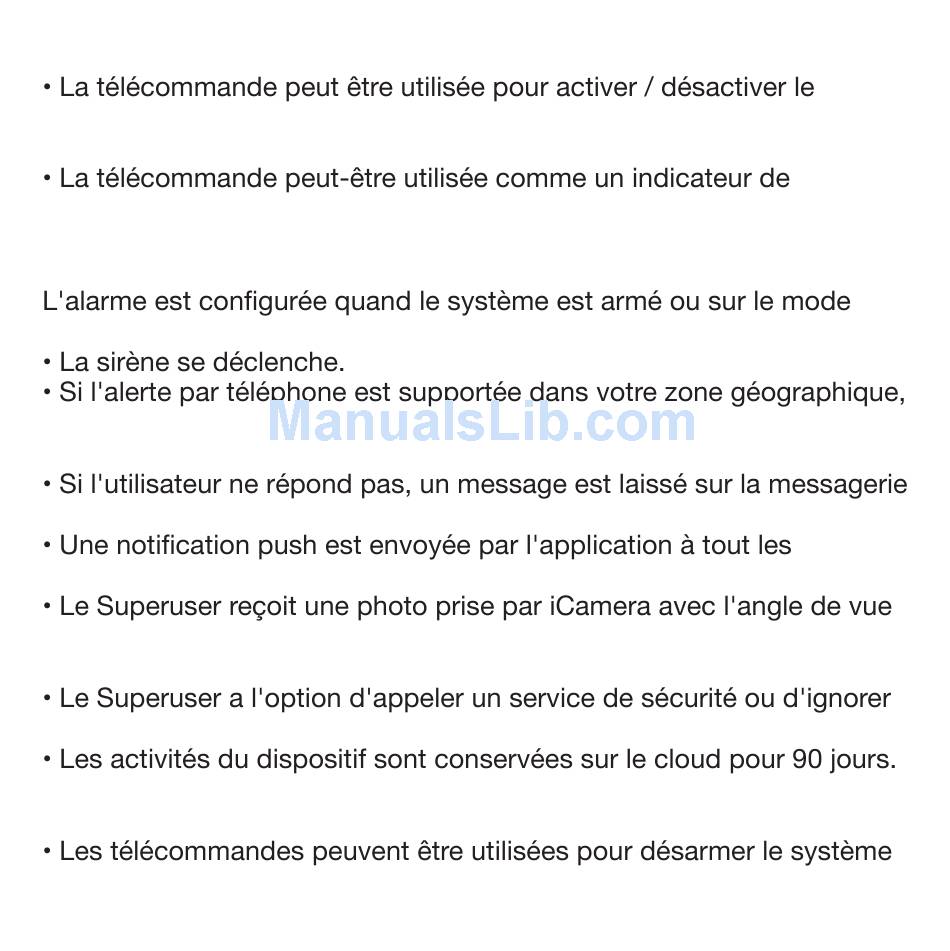 • La télécommande peut être utilisée pour activer / désactiver le

• La télécommande peut-être utilisée comme un indicateur de

L'alarme est configurée quand le système est armé ou sur le mode

• La sirène se déclenche.
• Si l'alerte par téléphone est supportée dans votre zone géographique,

ManualsLib.com

• Si l'utilisateur ne répond pas, un message est laissé sur la messagerie

• Une notification push est envoyée par l'application à tout les

• Le Superuser reçoit une photo prise par iCamera avec l'angle de vue

• Le Superuser a l'option d'appeler un service de sécurité ou d'ignorer

• Les activités du dispositif sont conservées sur le cloud pour 90 jours.

• Les télécommandes peuvent être utilisées pour désarmer le système